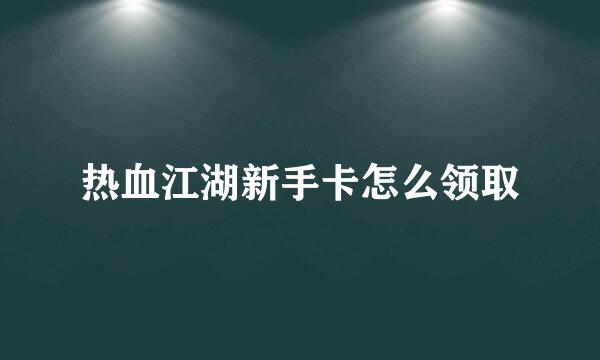 热血江湖新手卡怎么领取